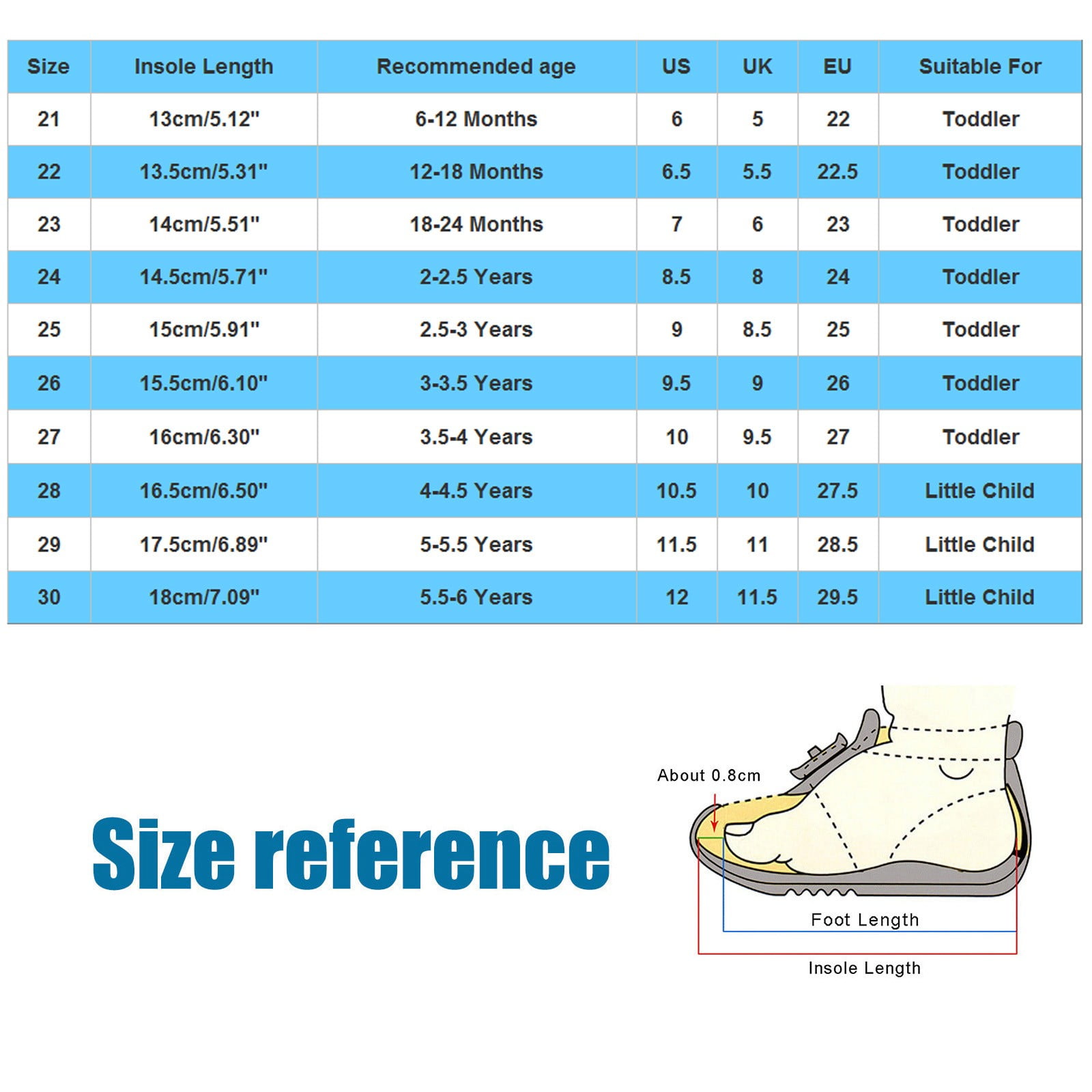 | Size | Insole Length | Recommended age | US | UK | EU | Suitable For |
|---|---|---|---|---|---|---|
| 21 | 13cm/5.12" | 6-12 Months | 6 | 5 | 22 | Toddler |
| 22 | 13.5cm/5.31" | 12-18 Months | 6.5 | 5.5 | 22.5 | Toddler |
| 23 | 14cm/5.51" | 18-24 Months | 7 | 6 | 23 | Toddler |
| 24 | 14.5cm/5.71" | 2-2.5 Years | 8.5 | 8 | 24 | Toddler |
| 25 | 15cm/5.91" | 2.5-3 Years | 9 | 8.5 | 25 | Toddler |
| 26 | 15.5cm/6.10" | 3-3.5 Years | 9.5 | 9 | 26 | Toddler |
| 27 | 16cm/6.30" | 3.5-4 Years | 10 | 9.5 | 27 | Toddler |
| 28 | 16.5cm/6.50" | 4-4.5 Years | 10.5 | 10 | 27.5 | Little Child |
| 29 | 17.5cm/6.89" | 5-5.5 Years | 11.5 | 11 | 28.5 | Little Child |
| 30 | 18cm/7.09" | 5.5-6 Years | 12 | 11.5 | 29.5 | Little Child |

Size reference

About 0.8cm

Foot Length

Insole Length